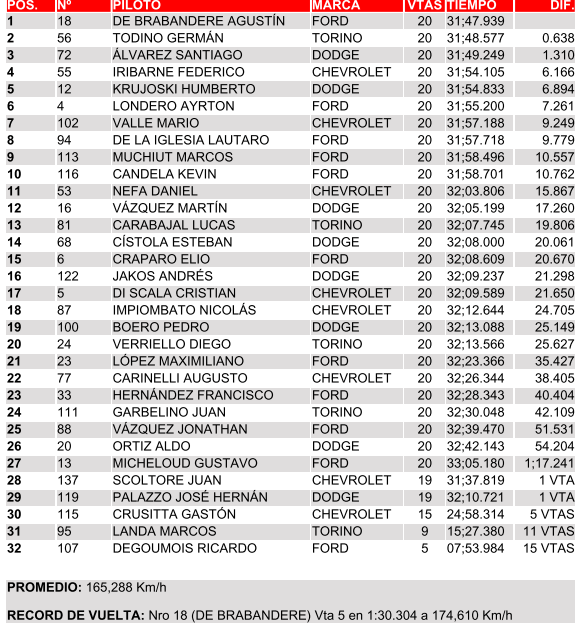 | POS. | Nº | PILOTO | MARCA | VTAS | TIEMPO | DIF. |
|---|---|---|---|---|---|---|
| 1 | 18 | DE BRABANDERE AGUSTÍN | FORD | 20 | 31;47.939 | |
| 2 | 56 | TODINO GERMÁN | TORINO | 20 | 31;48.577 | 0.638 |
| 3 | 72 | ÁLVAREZ SANTIAGO | DODGE | 20 | 31;49.249 | 1.310 |
| 4 | 55 | IRIBARNE FEDERICO | CHEVROLET | 20 | 31;54.105 | 6.166 |
| 5 | 12 | KRUJOSKI HUMBERTO | DODGE | 20 | 31;54.833 | 6.894 |
| 6 | 4 | LONDERO AYRTON | FORD | 20 | 31;55.200 | 7.261 |
| 7 | 102 | VALLE MARIO | CHEVROLET | 20 | 31;57.188 | 9.249 |
| 8 | 94 | DE LA IGLESIA LAUTARO | FORD | 20 | 31;57.718 | 9.779 |
| 9 | 113 | MUCHIUT MARCOS | FORD | 20 | 31;58.496 | 10.557 |
| 10 | 116 | CANDELA KEVIN | FORD | 20 | 31;58.701 | 10.762 |
| 11 | 53 | NEFA DANIEL | CHEVROLET | 20 | 32;03.806 | 15.867 |
| 12 | 16 | VÁZQUEZ MARTÍN | DODGE | 20 | 32;05.199 | 17.260 |
| 13 | 81 | CARABAJAL LUCAS | TORINO | 20 | 32;07.745 | 19.806 |
| 14 | 68 | CÍSTOLA ESTEBAN | DODGE | 20 | 32;08.000 | 20.061 |
| 15 | 6 | CRAPARO ELIO | FORD | 20 | 32;08.609 | 20.670 |
| 16 | 122 | JAKOS ANDRÉS | DODGE | 20 | 32;09.237 | 21.298 |
| 17 | 5 | DI SCALA CRISTIAN | CHEVROLET | 20 | 32;09.589 | 21.650 |
| 18 | 87 | IMPIOMBATO NICOLÁS | CHEVROLET | 20 | 32;12.644 | 24.705 |
| 19 | 100 | BOERO PEDRO | DODGE | 20 | 32;13.088 | 25.149 |
| 20 | 24 | VERRIELLO DIEGO | TORINO | 20 | 32;13.566 | 25.627 |
| 21 | 23 | LÓPEZ MAXIMILIANO | FORD | 20 | 32;23.366 | 35.427 |
| 22 | 77 | CARINELLI AUGUSTO | CHEVROLET | 20 | 32;26.344 | 38.405 |
| 23 | 33 | HERNÁNDEZ FRANCISCO | FORD | 20 | 32;28.343 | 40.404 |
| 24 | 111 | GARBELINO JUAN | TORINO | 20 | 32;30.048 | 42.109 |
| 25 | 88 | VÁZQUEZ JONATHAN | FORD | 20 | 32;39.470 | 51.531 |
| 26 | 20 | ORTIZ ALDO | DODGE | 20 | 32;42.143 | 54.204 |
| 27 | 13 | MICHELOUD GUSTAVO | FORD | 20 | 33;05.180 | 1;17.241 |
| 28 | 137 | SCOLTORE JUAN | CHEVROLET | 19 | 31;37.819 | 1 VTA |
| 29 | 119 | PALAZZO JOSÉ HERNÁN | DODGE | 19 | 32;10.721 | 1 VTA |
| 30 | 115 | CRUSITTA GASTÓN | CHEVROLET | 15 | 24;58.314 | 5 VTAS |
| 31 | 95 | LANDA MARCOS | TORINO | 9 | 15;27.380 | 11 VTAS |
| 32 | 107 | DEGOUMOIS RICARDO | FORD | 5 | 07;53.984 | 15 VTAS |

PROMEDIO: 165,288 Km/h

RECORD DE VUELTA: Nro 18 (DE BRABANDERE) Vta 5 en 1:30.304 a 174,610 Km/h